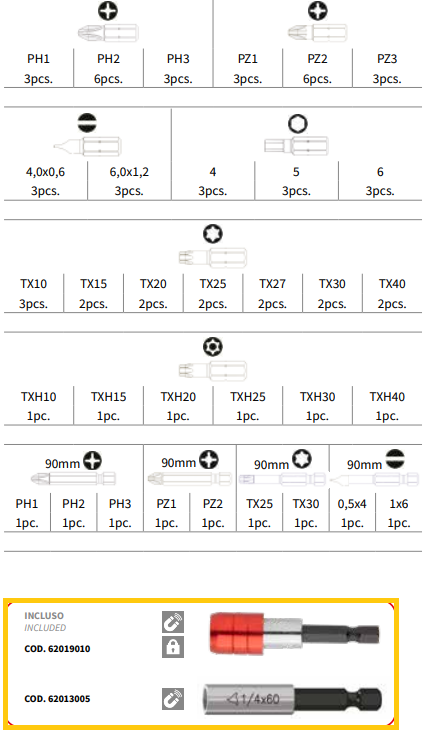 | PH1 | PH2 | PH3 | PZ1 | PZ2 | PZ3 |
|---|---|---|---|---|---|
| 3pcs. | 6pcs. | 3pcs. | 3pcs. | 6pcs. | 3pcs. |

| 4,0x0,6 | 6,0x1,2 | 4 | 5 | 6 |
|---|---|---|---|---|
| 3pcs. | 3pcs. | 3pcs. | 3pcs. | 3pcs. |

| TX10 | TX15 | TX20 | TX25 | TX27 | TX30 | TX40 |
|---|---|---|---|---|---|---|
| 3pcs. | 2pcs. | 2pcs. | 2pcs. | 2pcs. | 2pcs. | 2pcs. |

| TXH10 | TXH15 | TXH20 | TXH25 | TXH30 | TXH40 |
|---|---|---|---|---|---|
| 1pc. | 1pc. | 1pc. | 1pc. | 1pc. | 1pc. |

90mm 90mm 90mm 90mm

| PH1 | PH2 | PH3 | PZ1 | PZ2 | TX25 | TX30 | 0,5x4 | 1x6 |
|---|---|---|---|---|---|---|---|---|
| 1pc. | 1pc. | 1pc. | 1pc. | 1pc. | 1pc. | 1pc. | 1pc. | 1pc. |

INCLUSO
INCLUDED

COD. 62019010

COD. 62013005

1/4x60